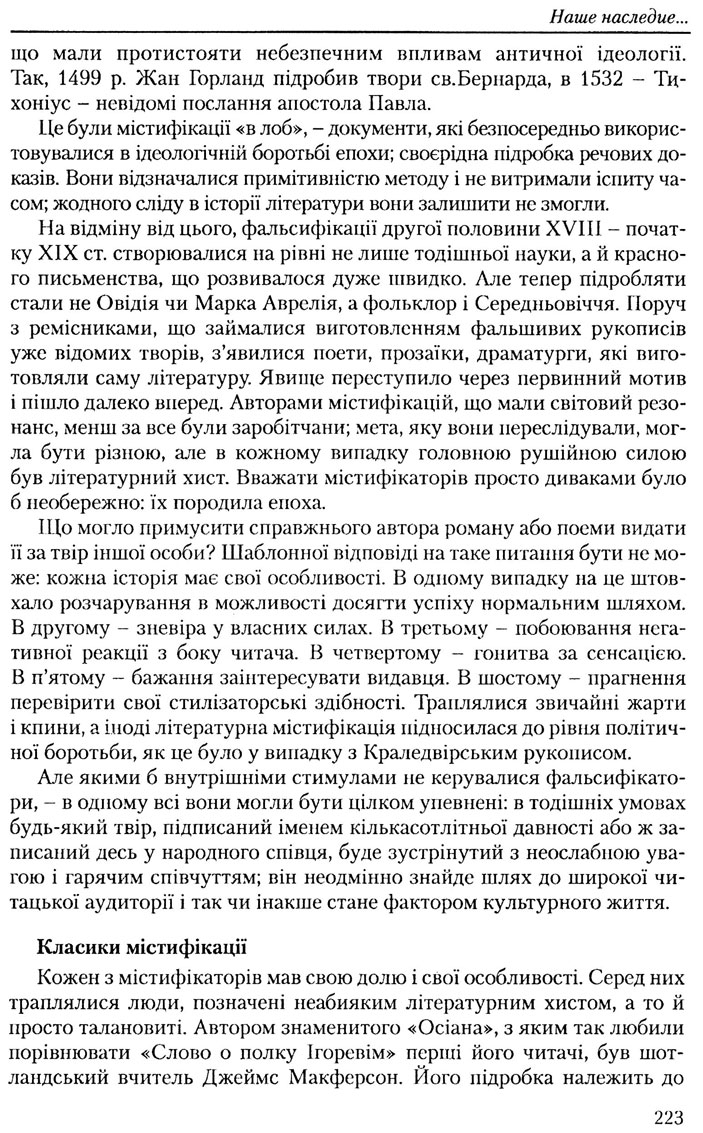 Наше наследие...

що мали протистояти небезпечним впливам античної ідеології. Так, 1499 р. Жан Горланд підробив твори св.Бернарда, в 1532 – Тихоніус – невідомі послання апостола Павла.

Це були містифікації «в лоб», – документи, які безпосередньо використовувалися в ідеологічній боротьбі епохи; своєрідна підробка речових доказів. Вони відзначалися примітивністю методу і не витримали іспиту часом; жодного сліду в історії літератури вони залишити не змогли.

На відміну від цього, фальсифікації другої половини XVIII – початку XIX ст. створювалися на рівні не лише тодішньої науки, а й красного письменства, що розвивалося дуже швидко. Але тепер підробляти стали не Овідія чи Марка Аврелія, а фольклор і Середньовіччя. Поруч з ремісниками, що займалися виготовленням фальшивих рукописів уже відомих творів, з'явилися поети, прозаїки, драматурги, які виготовляли саму літературу. Явище переступило через первинний мотив і пішло далеко вперед. Авторами містифікацій, що мали світовий резонанс, менш за все були заробітчани; мета, яку вони переслідували, могла бути різною, але в кожному випадку головною рушійною силою був літературний хист. Вважати містифікаторів просто диваками було б необережно: їх породила епоха.

Що могло примусити справжнього автора роману або поеми видати її за твір іншої особи? Шаблонної відповіді на таке питання бути не може: кожна історія має свої особливості. В одному випадку на це штовхало розчарування в можливості досягти успіху нормальним шляхом. В другому – зневіра у власних силах. В третьому – побоювання негативної реакції з боку читача. В четвертому – гонитва за сенсацією. В п'ятому – бажання заінтересувати видавця. В шостому – прагнення перевірити свої стилізаторські здібності. Траплялися звичайні жарти і кпини, а іноді літературна містифікація підносилася до рівня політичної боротьби, як це було у випадку з Краледвірським рукописом.

Але якими б внутрішніми стимулами не керувалися фальсифікатори, – в одному всі вони могли бути цілком упевнені: в тодішніх умовах будь-який твір, підписаний іменем кількасотлітньої давності або ж записаний десь у народного співця, буде зустрінутий з неослабною увагою і гарячим співчуттям; він неодмінно знайде шлях до широкої читацької аудиторії і так чи інакше стане фактором культурного життя.

Класики містифікації

Кожен з містифікаторів мав свою долю і свої особливості. Серед них траплялися люди, позначені неабияким літературним хистом, а то й просто талановиті. Автором знаменитого «Осіана», з яким так любили порівнювати «Слово о полку Ігоревім» перші його читачі, був шотландський вчитель Джеймс Макферсон. Його підробка належить до

223